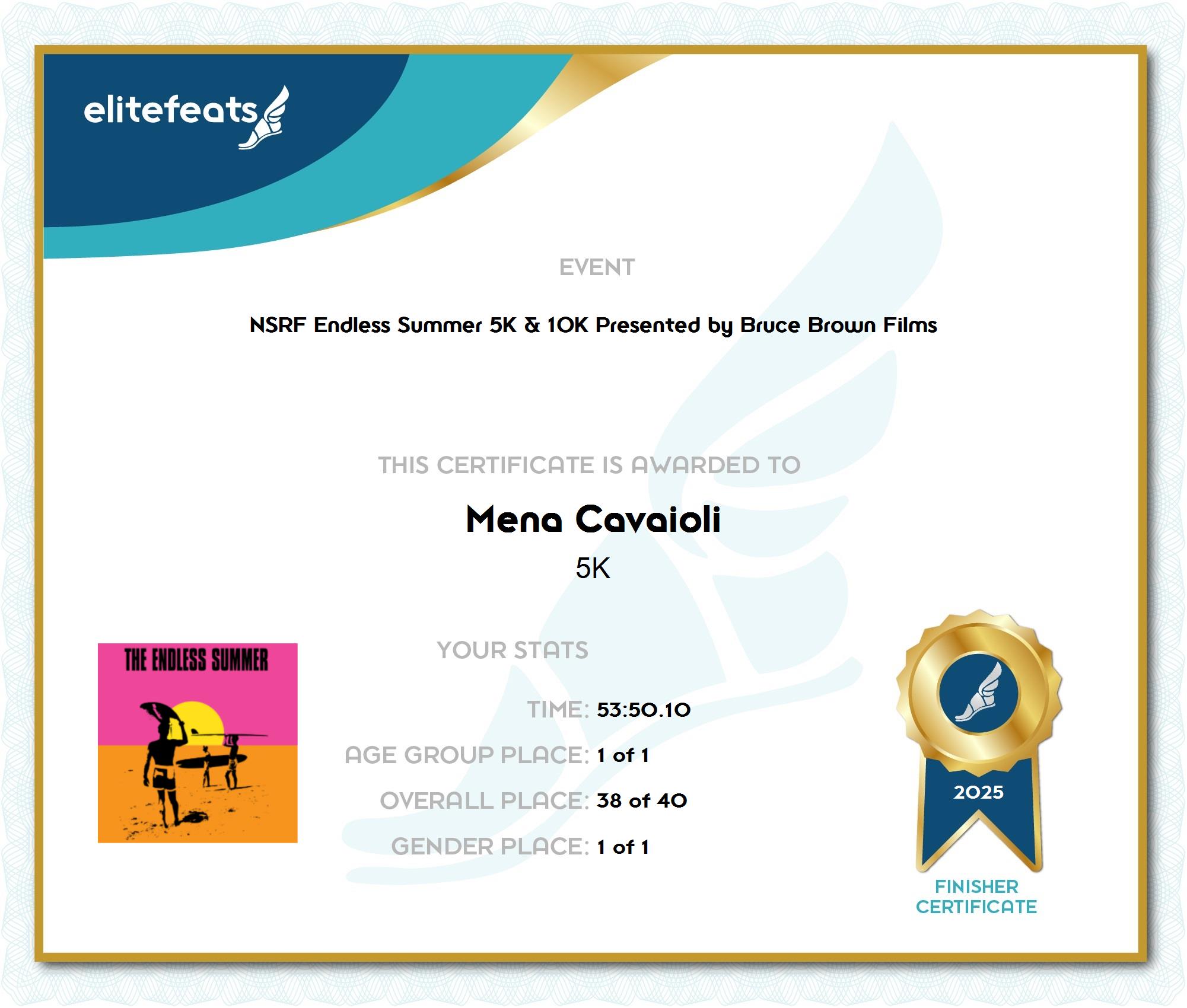 elitefeats

EVENT

NSRF Endless Summer 5K & 10K Presented by Bruce Brown Films

THIS CERTIFICATE IS AWARDED TO

Mena Cavaioli

5K

THE ENDLESS SUMMER

YOUR STATS

TIME: 53:50.10

AGE GROUP PLACE: 1 of 1

OVERALL PLACE: 38 of 40

GENDER PLACE: 1 of 1

2025

FINISHER CERTIFICATE